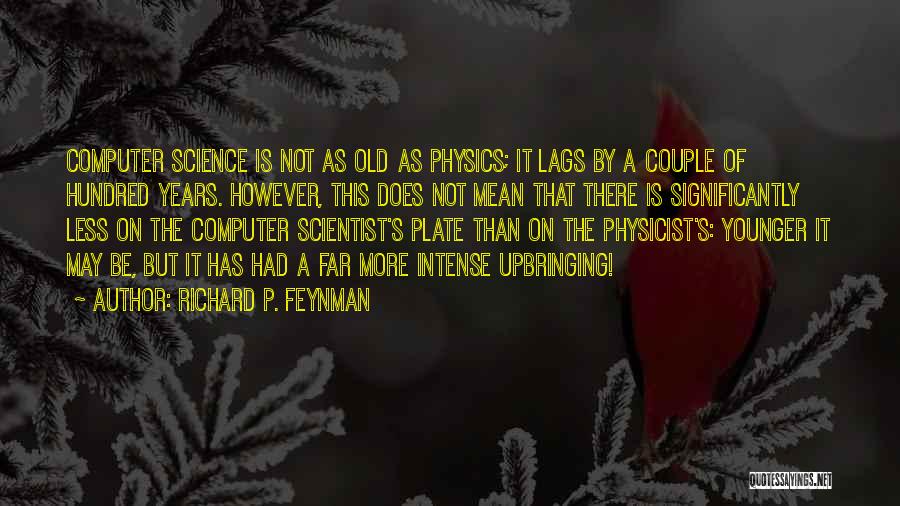 COMPUTER SCIENCE IS NOT AS OLD AS PHYSICS; IT LAGS BY A COUPLE OF HUNDRED YEARS. HOWEVER, THIS DOES NOT MEAN THAT THERE IS SIGNIFICANTLY LESS ON THE COMPUTER SCIENTIST'S PLATE THAN ON THE PHYSICIST'S: YOUNGER IT MAY BE, BUT IT HAS HAD A FAR MORE INTENSE UPBRINGING!

~ AUTHOR: RICHARD P. FEYNMAN

QUOTESSAYINGS.NET